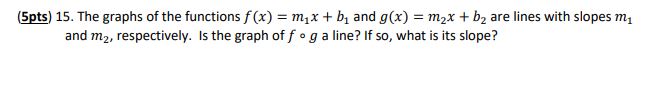 (5pts) 15. The graphs of the functions $f(x) = m_1x + b_1$ and $g(x) = m_2x + b_2$ are lines with slopes $m_1$ and $m_2$, respectively. Is the graph of $f \circ g$ a line? If so, what is its slope?